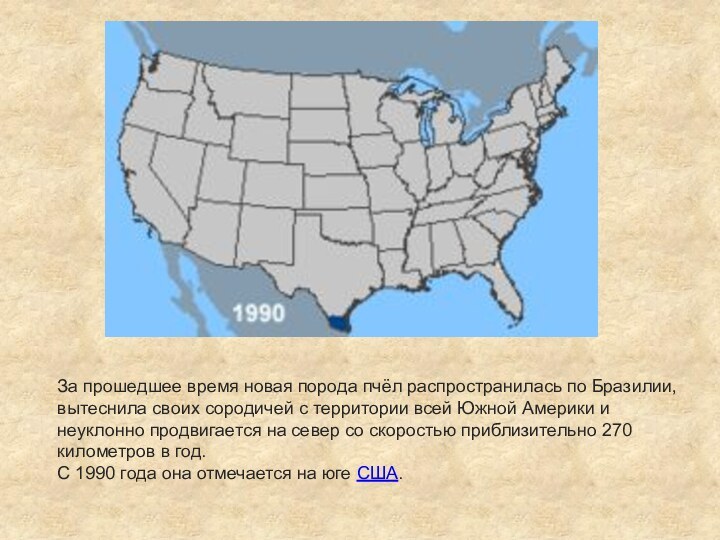 1990

За прошедшее время новая порода пчёл распространилась по Бразилии, вытеснила своих сородичей с территории всей Южной Америки и неуклонно продвигается на север со скоростью приблизительно 270 километров в год.
С 1990 года она отмечается на юге США.